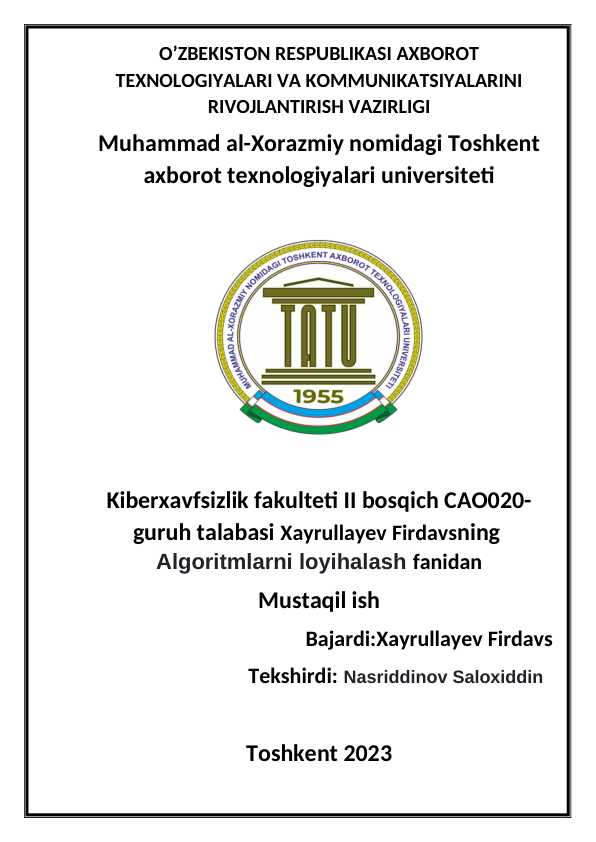 O’ZBEKISTON RESPUBLIKASI AXBOROT TEXNOLOGIYALARI VA KOMMUNIKATSIYALARINI RIVOJLANTIRISH VAZIRLIGI

Muhammad al-Xorazmiy nomidagi Toshkent axborot texnologiyalari universiteti

MUHAMMAD AL-XORAZMIY NOMIDAGI TOSHKENT AXBOROT TEXNOLOGIYALARI UNIVERSITETI

TATU

1955

Kiberxavfsizlik fakulteti II bosqich CAO020-guruh talabasi Xayrullayev Firdavsning Algoritmlarni loyihalash fanidan

Mustaqil ish

Bajardi:Xayrullayev Firdavs

Tekshirdi: Nasriddinov Saloxiddin

Toshkent 2023